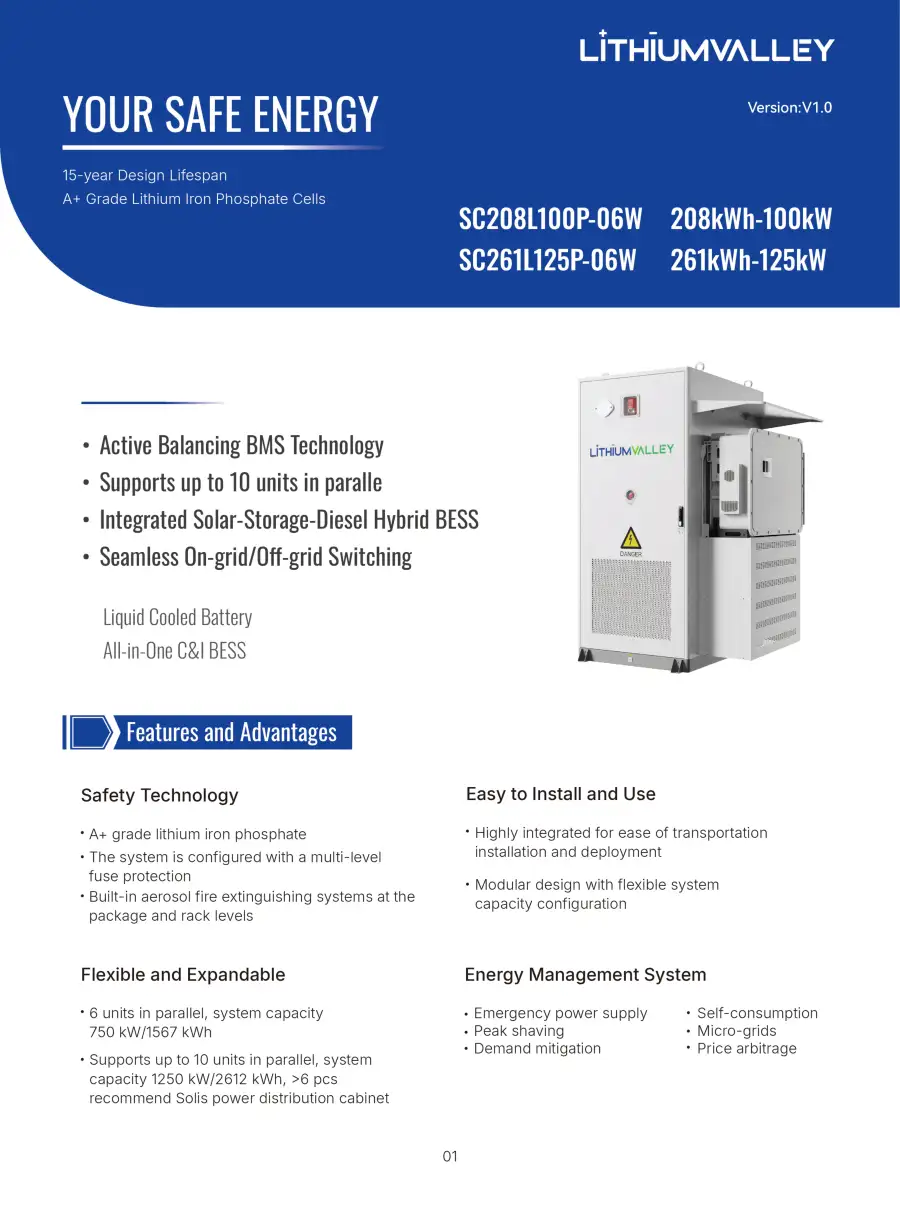 LITHIUMVALLEY

YOUR SAFE ENERGY

Version:V1.0

15-year Design Lifespan
A+ Grade Lithium Iron Phosphate Cells

SC208L100P-06W 208kWh-100kW
SC261L125P-06W 261kWh-125kW

• Active Balancing BMS Technology
• Supports up to 10 units in paralle
• Integrated Solar-Storage-Diesel Hybrid BESS
• Seamless On-grid/Off-grid Switching

Liquid Cooled Battery
All-in-One C&I BESS

LITHIUMVALLEY

DANGER

Features and Advantages

Safety Technology

• A+ grade lithium iron phosphate
• The system is configured with a multi-level fuse protection
• Built-in aerosol fire extinguishing systems at the package and rack levels

Flexible and Expandable

• 6 units in parallel, system capacity 750 kW/1567 kWh
• Supports up to 10 units in parallel, system capacity 1250 kW/2612 kWh, >6 pcs recommend Solis power distribution cabinet

Easy to Install and Use

• Highly integrated for ease of transportation installation and deployment
• Modular design with flexible system capacity configuration

Energy Management System

• Emergency power supply
• Peak shaving
• Demand mitigation
• Self-consumption
• Micro-grids
• Price arbitrage

01